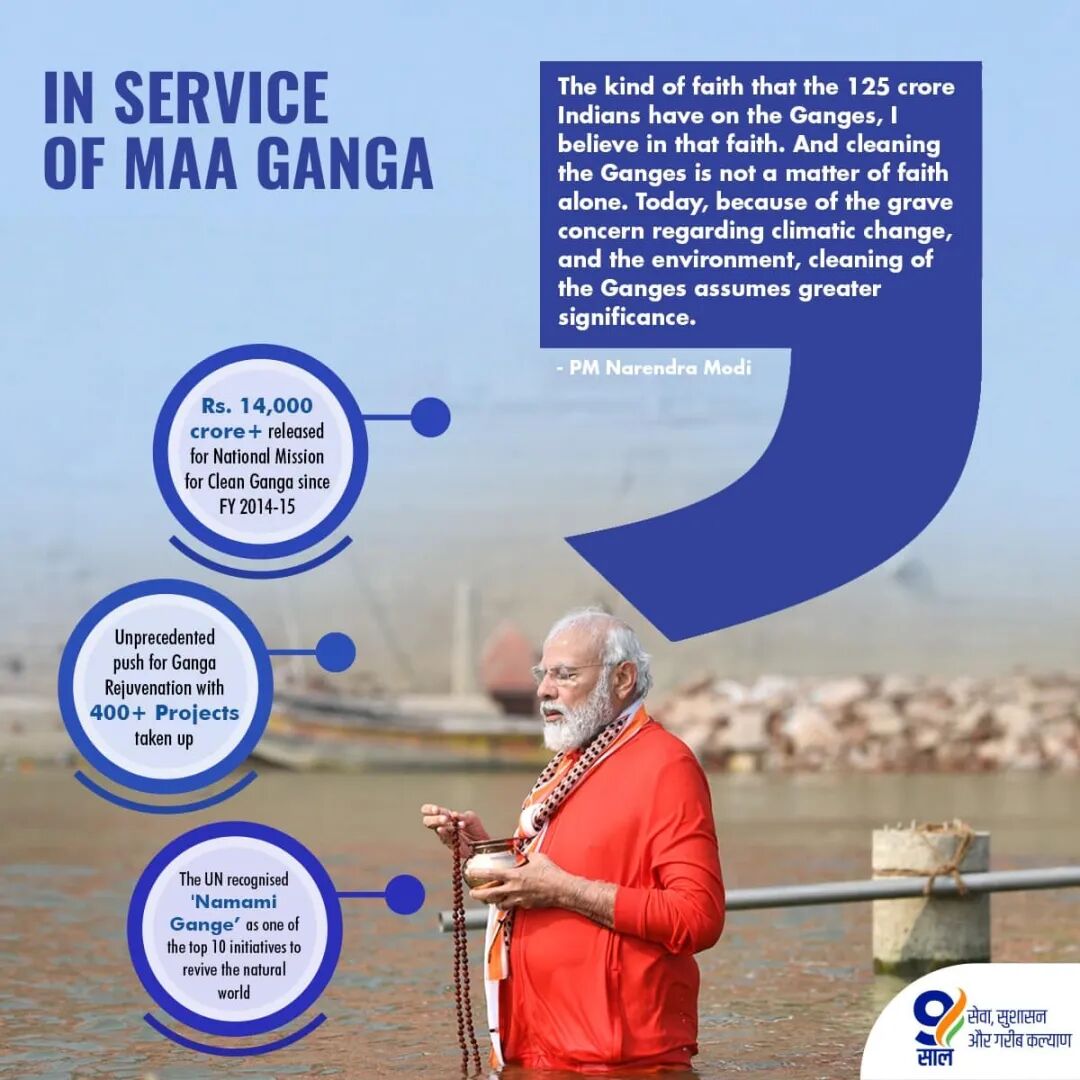 IN SERVICE OF MAA GANGA

The kind of faith that the 125 crore Indians have on the Ganges, I believe in that faith. And cleaning the Ganges is not a matter of faith alone. Today, because of the grave concern regarding climatic change, and the environment, cleaning of the Ganges assumes greater significance.

- PM Narendra Modi

Rs. 14,000 crore+ released for National Mission for Clean Ganga since FY 2014-15

Unprecedented push for Ganga Rejuvenation with 400+ Projects taken up

The UN recognised 'Namami Gange' as one of the top 10 initiatives to revive the natural world

9 साल
सेवा, सुशासन
और गरीब कल्याण